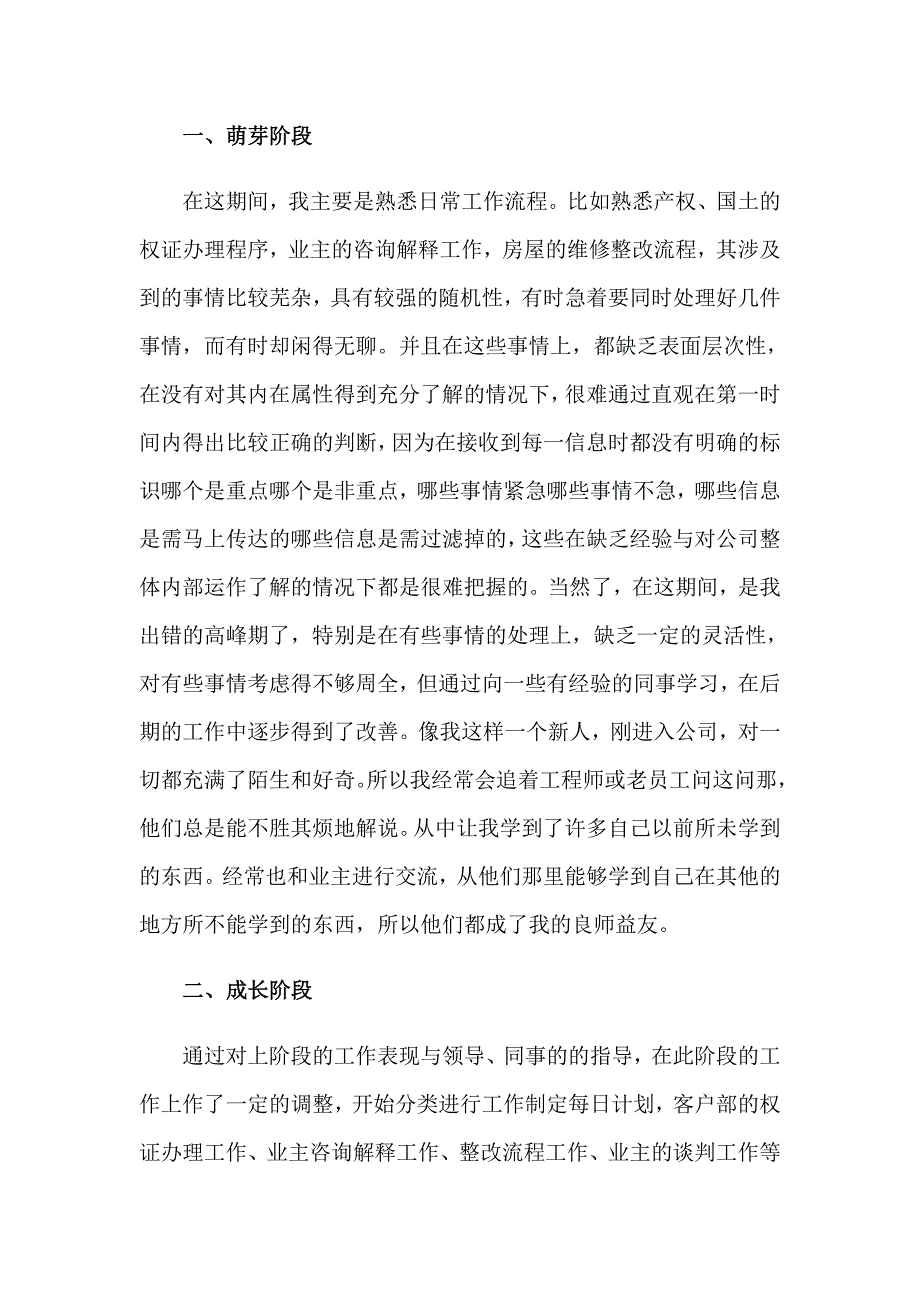 一、萌芽阶段

在这期间，我主要是熟悉日常工作流程。比如熟悉产权、国土的权证办理程序，业主的咨询解释工作，房屋的维修整改流程，其涉及到的事情比较芜杂，具有较强的随机性，有时急着要同时处理好几件事情，而有时却闲得无聊。并且在这些事情上，都缺乏表面层次性，在没有对其内在属性得到充分了解的情况下，很难通过直观在第一时间内得出比较正确的判断，因为在接收到每一信息时都没有明确的标识哪个是重点哪个是非重点，哪些事情紧急哪些事情不急，哪些信息是需马上传达的哪些信息是需过滤掉的，这些在缺乏经验与对公司整体内部运作了解的情况下都是很难把握的。当然了，在这期间，是我出错的高峰期了，特别是在有些事情的处理上，缺乏一定的灵活性，对有些事情考虑得不够周全，但通过向一些有经验的同事学习，在后期的工作中逐步得到了改善。像我这样一个新人，刚进入公司，对一切都充满了陌生和好奇。所以我经常会追着工程师或老员工问这问那，他们总是能不胜其烦地解说。从中让我学到了许多自己以前所未学到的东西。经常也和业主进行交流，从他们那里能够学到自己在其他的地方所不能学到的东西，所以他们都成了我的良师益友。

二、成长阶段

通过对上阶段的工作表现与领导、同事的的指导，在此阶段的工作上作了一定的调整，开始分类进行工作制定每日计划，客户部的权证办理工作、业主咨询解释工作、整改流程工作、业主的谈判工作等